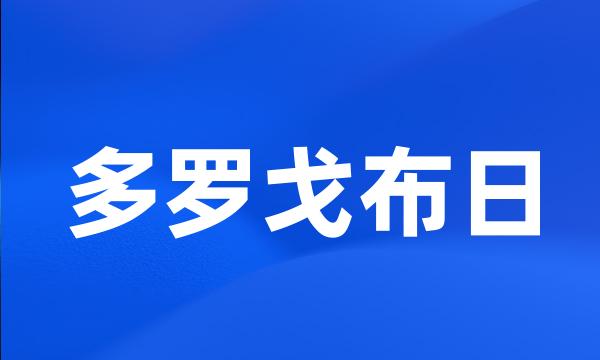 多罗戈布日